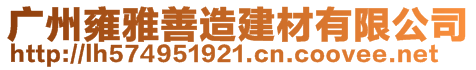 广州雍雅善造建材有限公司
http://lh574951921.cn.coovee.net